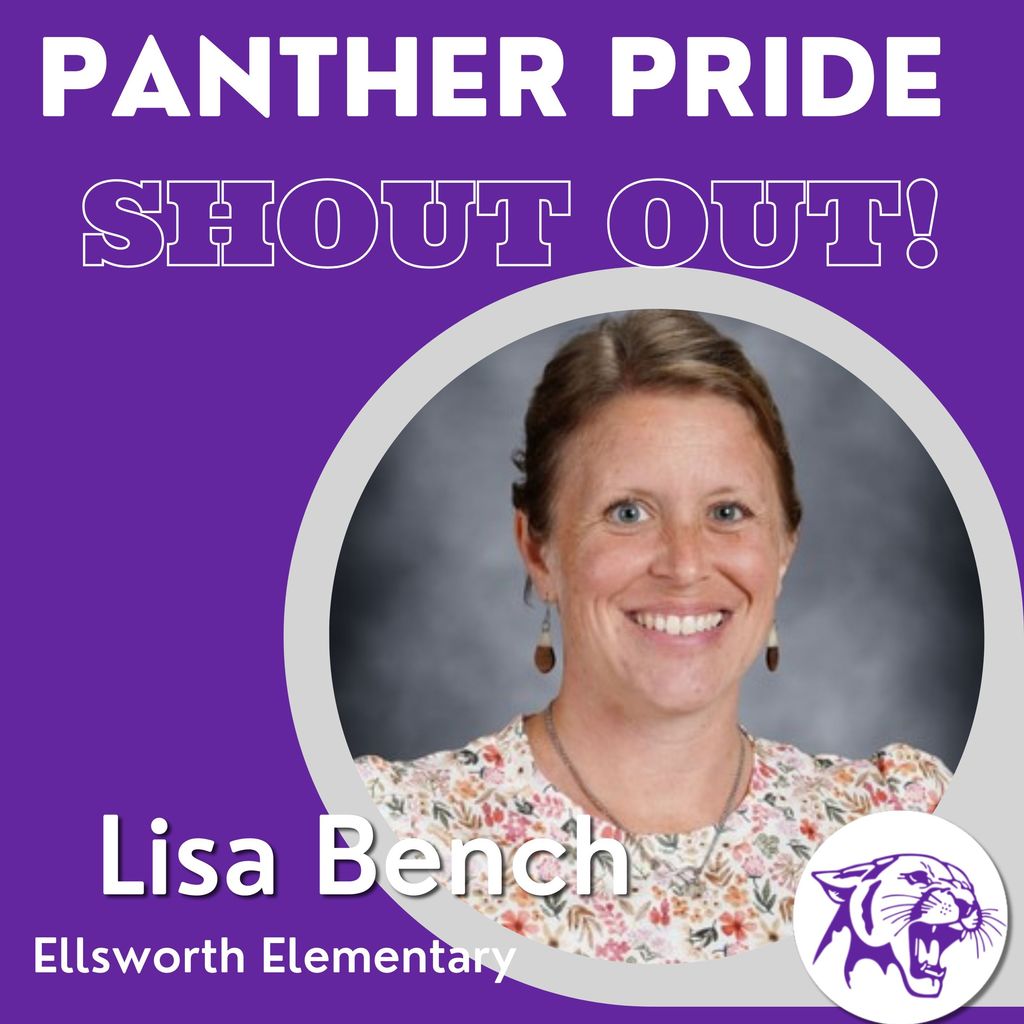 PANTHER PRIDE

SHOUT OUT!

Lisa Bench

Ellsworth Elementary